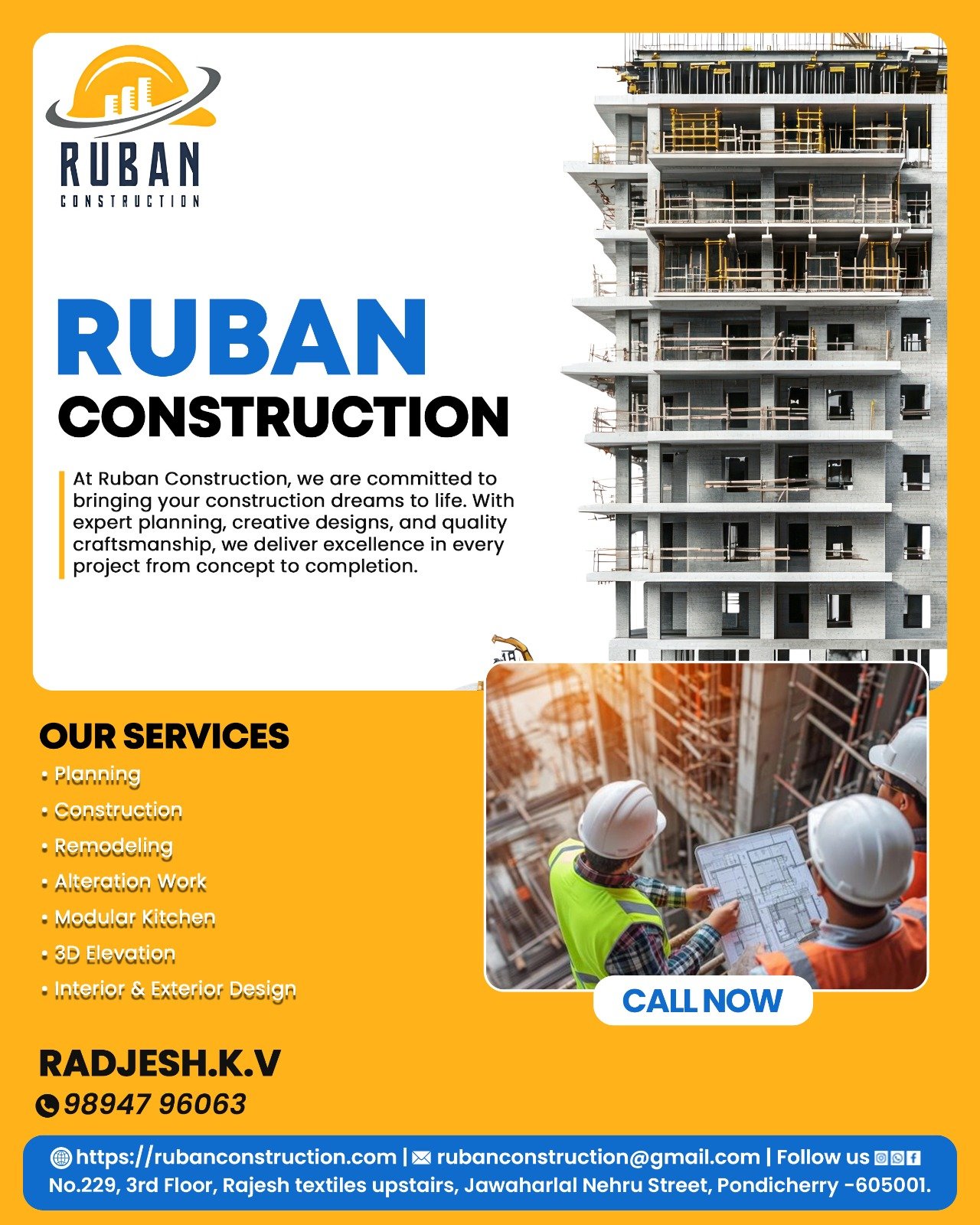 RUBAN
CONSTRUCTION

RUBAN
CONSTRUCTION

At Ruban Construction, we are committed to bringing your construction dreams to life. With expert planning, creative designs, and quality craftsmanship, we deliver excellence in every project from concept to completion.

OUR SERVICES
• Planning
• Construction
• Remodeling
• Alteration Work
• Modular Kitchen
• 3D Elevation
• Interior & Exterior Design

CALL NOW

RADJESH.K.V
98947 96063

https://rubanconstruction.com | rubanconstruction@gmail.com | Follow us
No.229, 3rd Floor, Rajesh textiles upstairs, Jawaharlal Nehru Street, Pondicherry -605001.